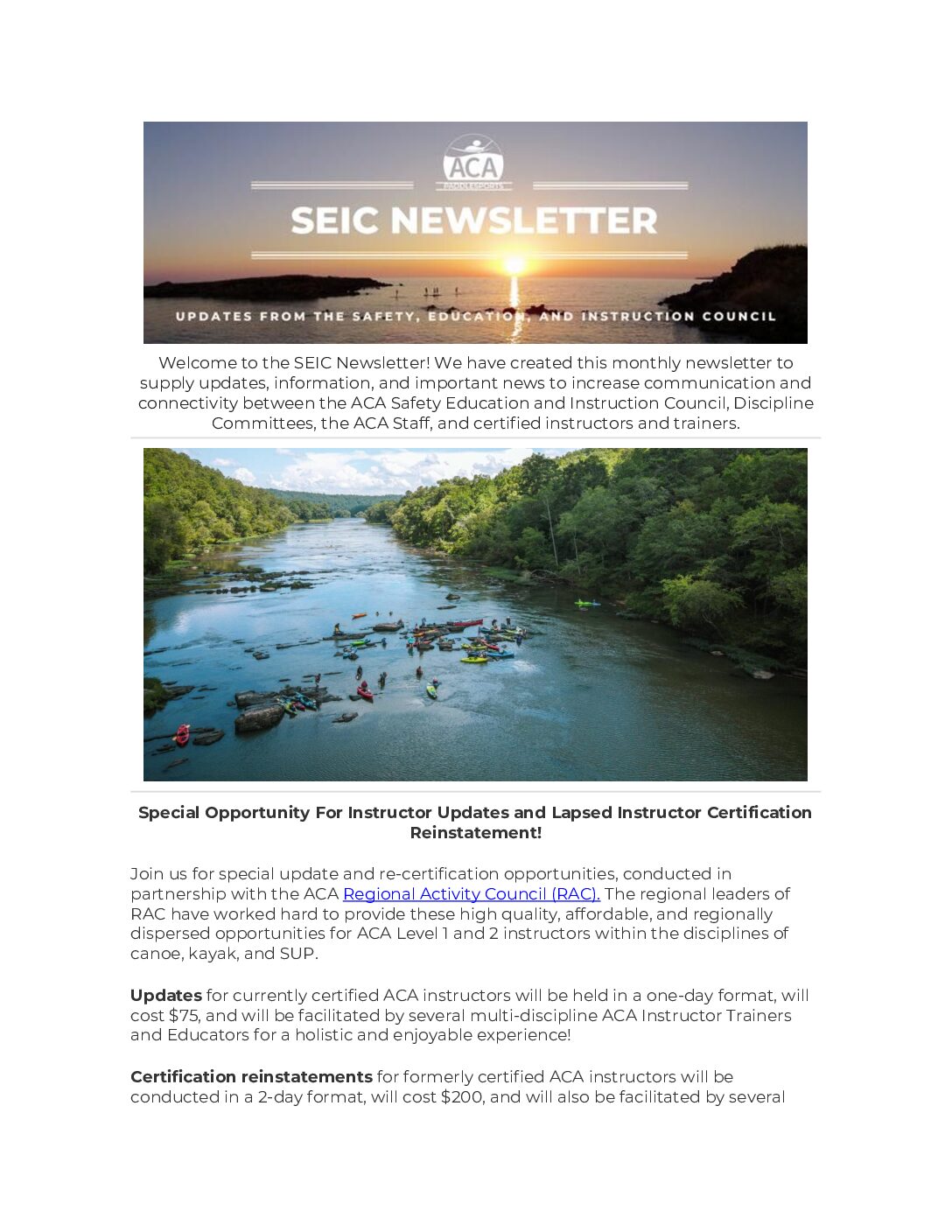 ACA
PADDLESPORTS

SEIC NEWSLETTER

UPDATES FROM THE SAFETY, EDUCATION, AND INSTRUCTION COUNCIL

Welcome to the SEIC Newsletter! We have created this monthly newsletter to supply updates, information, and important news to increase communication and connectivity between the ACA Safety Education and Instruction Council, Discipline Committees, the ACA Staff, and certified instructors and trainers.

Special Opportunity For Instructor Updates and Lapsed Instructor Certification Reinstatement!

Join us for special update and re-certification opportunities, conducted in partnership with the ACA Regional Activity Council (RAC). The regional leaders of RAC have worked hard to provide these high quality, affordable, and regionally dispersed opportunities for ACA Level 1 and 2 instructors within the disciplines of canoe, kayak, and SUP.

Updates for currently certified ACA instructors will be held in a one-day format, will cost $75, and will be facilitated by several multi-discipline ACA Instructor Trainers and Educators for a holistic and enjoyable experience!

Certification reinstatements for formerly certified ACA instructors will be conducted in a 2-day format, will cost $200, and will also be facilitated by several